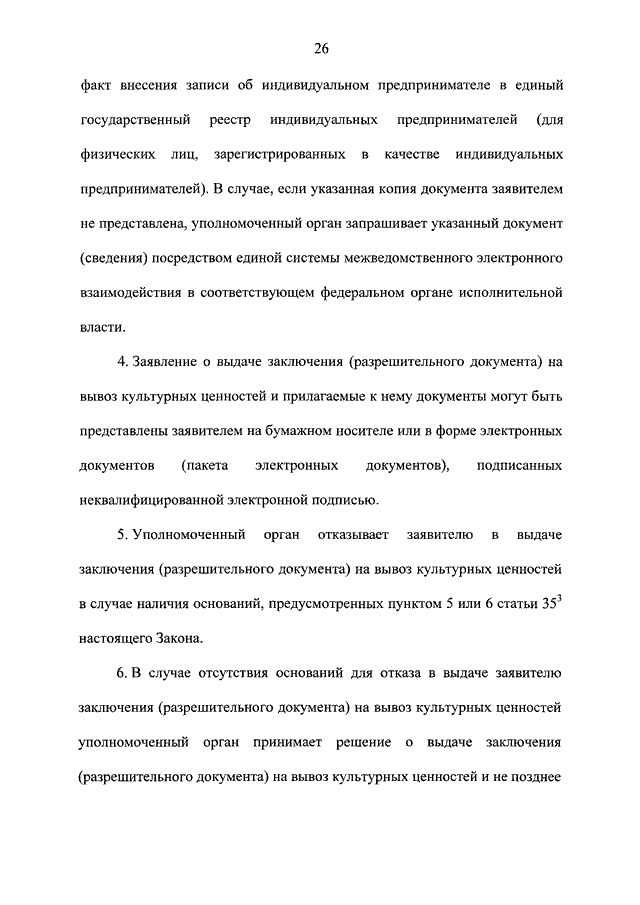 26

факт внесения записи об индивидуальном предпринимателе в единый государственный реестр индивидуальных предпринимателей (для физических лиц, зарегистрированных в качестве индивидуальных предпринимателей). В случае, если указанная копия документа заявителем не представлена, уполномоченный орган запрашивает указанный документ (сведения) посредством единой системы межведомственного электронного взаимодействия в соответствующем федеральном органе исполнительной власти.

4. Заявление о выдаче заключения (разрешительного документа) на вывоз культурных ценностей и прилагаемые к нему документы могут быть представлены заявителем на бумажном носителе или в форме электронных документов (пакета электронных документов), подписанных неквалифицированной электронной подписью.

5. Уполномоченный орган отказывает заявителю в выдаче заключения (разрешительного документа) на вывоз культурных ценностей в случае наличия оснований, предусмотренных пунктом 5 или 6 статьи $35^3$ настоящего Закона.

6. В случае отсутствия оснований для отказа в выдаче заявителю заключения (разрешительного документа) на вывоз культурных ценностей уполномоченный орган принимает решение о выдаче заключения (разрешительного документа) на вывоз культурных ценностей и не позднее